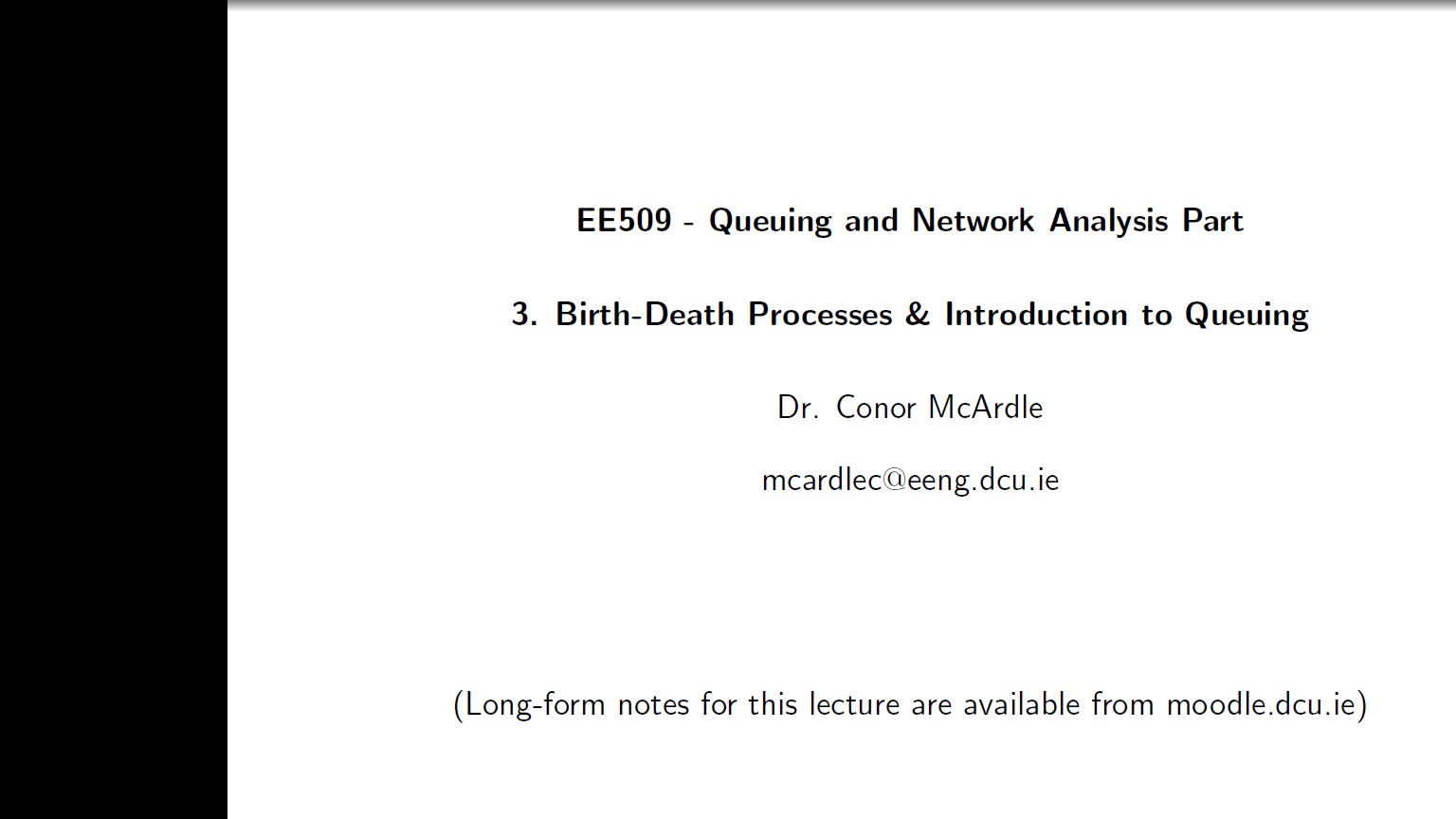 EE509 - Queuing and Network Analysis Part

3. Birth-Death Processes & Introduction to Queuing

Dr. Conor McArdle

mcardlec@eeng.dcu.ie

(Long-form notes for this lecture are available from moodle.dcu.ie)